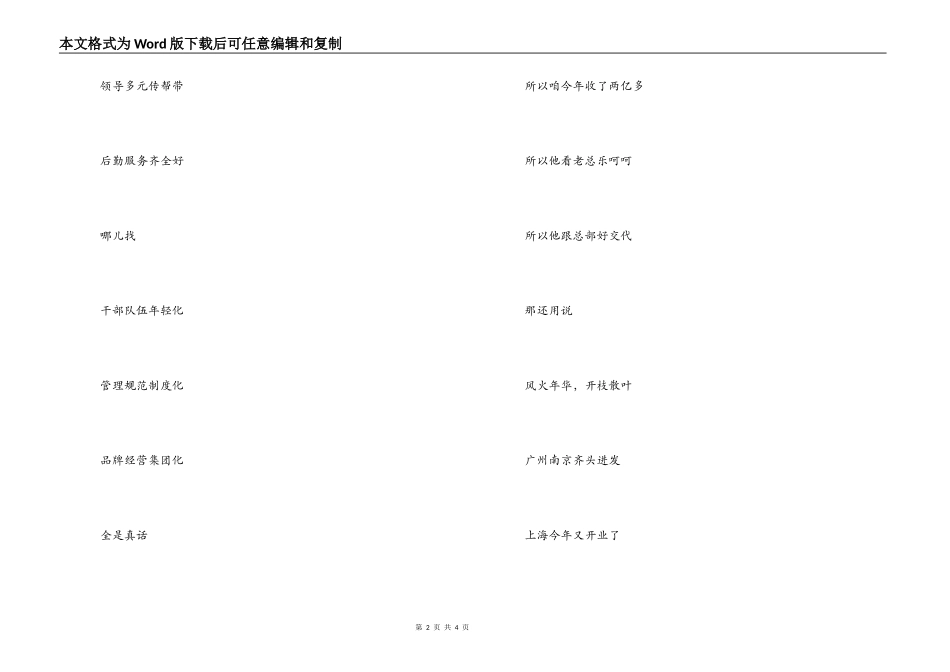 本文格式为Word版下载后可任意编辑和复制

领导多元传帮带

后勤服务齐全好

哪儿找

干部队伍年轻化

管理规范制度化

品牌经营集团化

全是真话

所以咱今年收了两亿多

所以他看老总乐呵呵

所以他跟总部好交代

那还用说

风火年华，开枝散叶

广州南京齐头进发

上海今年又开业了

第2页 共4页